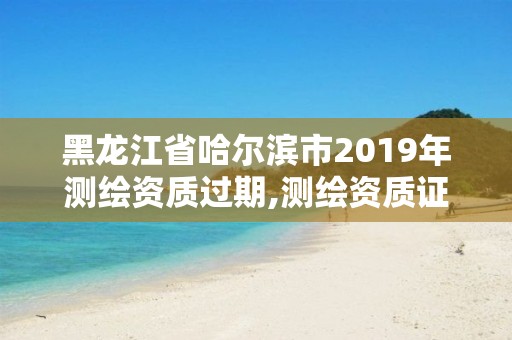 黑龙江省哈尔滨市2019年测绘资质过期,测绘资质证